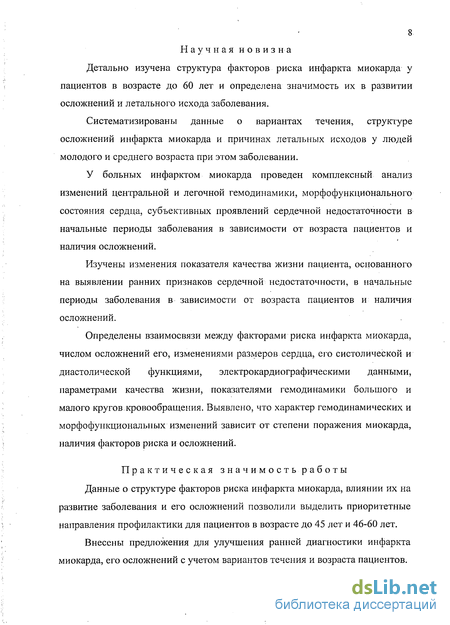 8

Научная новизна

Детально изучена структура факторов риска инфаркта миокарда у пациентов в возрасте до 60 лет и определена значимость их в развитии осложнений и летального исхода заболевания.

Систематизированы данные о вариантах течения, структуре осложнений инфаркта миокарда и причинах летальных исходов у людей молодого и среднего возраста при этом заболевании.

У больных инфарктом миокарда проведен комплексный анализ изменений центральной и легочной гемодинамики, морфофункционального состояния сердца, субъективных проявлений сердечной недостаточности в начальные периоды заболевания в зависимости от возраста пациентов и наличия осложнений.

Изучены изменения показателя качества жизни пациента, основанного на выявлении ранних признаков сердечной недостаточности, в начальные периоды заболевания в зависимости от возраста пациентов и наличия осложнений.

Определены взаимосвязи между факторами риска инфаркта миокарда, числом осложнений его, изменениями размеров сердца, его систолической и диастолической функциями, электрокардиографическими данными, параметрами качества жизни, показателями гемодинамики большого и малого кругов кровообращения. Выявлено, что характер гемодинамических и морфофункциональных изменений зависит от степени поражения миокарда, наличия факторов риска и осложнений.

Практическая значимость работы

Данные о структуре факторов риска инфаркта миокарда, влиянии их на развитие заболевания и его осложнений позволили выделить приоритетные направления профилактики для пациентов в возрасте до 45 лет и 46-60 лет.

Внесены предложения для улучшения ранней диагностики инфаркта миокарда, его осложнений с учетом вариантов течения и возраста пациентов.

dsLib.net
библиотека диссертаций